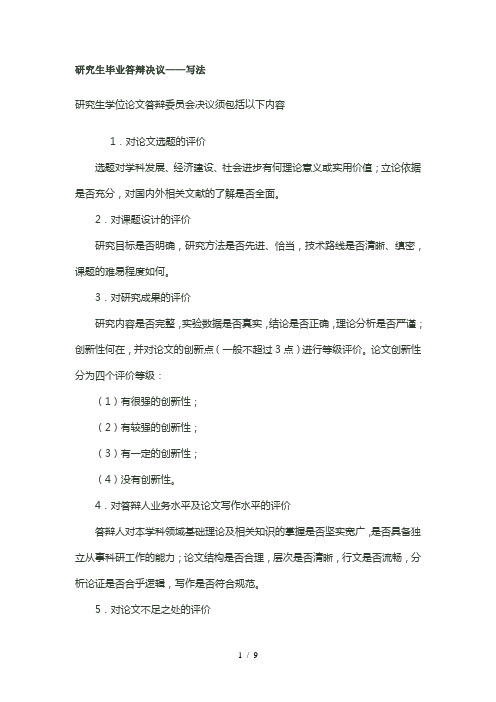 研究生毕业答辩决议——写法

研究生学位论文答辩委员会决议须包括以下内容

1．对论文选题的评价

选题对学科发展、经济建设、社会进步有何理论意义或实用价值；立论依据是否充分，对国内外相关文献的了解是否全面。

2．对课题设计的评价

研究目标是否明确，研究方法是否先进、恰当，技术路线是否清晰、缜密，课题的难易程度如何。

3．对研究成果的评价

研究内容是否完整，实验数据是否真实，结论是否正确，理论分析是否严谨；创新性何在，并对论文的创新点（一般不超过 3 点）进行等级评价。论文创新性分为四个评价等级：

（1）有很强的创新性；

（2）有较强的创新性；

（3）有一定的创新性；

（4）没有创新性。

4．对答辩人业务水平及论文写作水平的评价

答辩人对本学科领域基础理论及相关知识的掌握是否坚实宽广，是否具备独立从事科研工作的能力；论文结构是否合理，层次是否清晰，行文是否流畅，分析论证是否合乎逻辑，写作是否符合规范。

5．对论文不足之处的评价

1 / 9